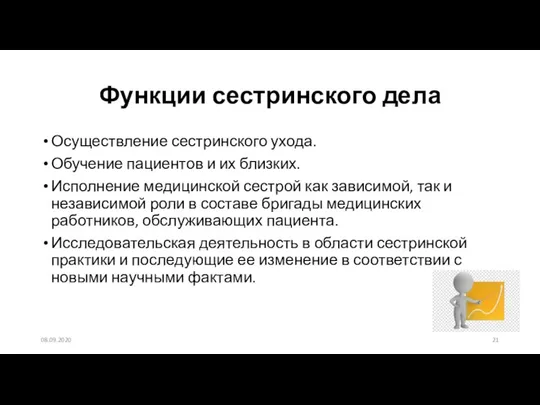 Функции сестринского дела

• Осуществление сестринского ухода.
• Обучение пациентов и их близких.
• Исполнение медицинской сестрой как зависимой, так и независимой роли в составе бригады медицинских работников, обслуживающих пациента.
• Исследовательская деятельность в области сестринской практики и последующие ее изменение в соответствии с новыми научными фактами.

08.09.2020

21